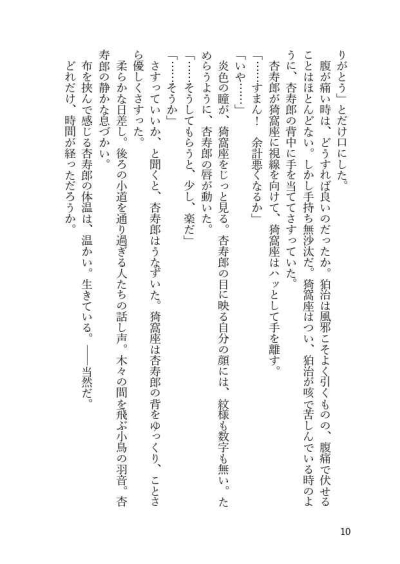 りがとう」とだけ口にした。

腹が痛い時は、どうすれば良いのだったか。狛治は風邪こそよく引くものの、腹痛で伏せることはほとんどない。しかし手持ち無沙汰だ。猗窩座はつい、狛治が咳で苦しんでいる時のように、杏寿郎の背中に手を当ててさすっていた。

杏寿郎が猗窩座に視線を向けて、猗窩座はハッとして手を離す。

「……すまん！　余計悪くなるか」

「いや……」

炎色の瞳が、猗窩座をじっと見る。杏寿郎の目に映る自分の顔には、紋様も数字も無い。ためらうように、杏寿郎の唇が動いた。

「……そうしてもらうと、少し、楽だ」

「……そうか」

さすっていいか、と聞くと、杏寿郎はうなずいた。猗窩座は杏寿郎の背をゆっくり、ことさら優しくさすった。

柔らかな日差し。後ろの小道を通り過ぎる人たちの話し声。木々の間を飛ぶ小鳥の羽音。杏寿郎の静かな息づかい。

布を挟んで感じる杏寿郎の体温は、温かい。生きている。――当然だ。

どれだけ、時間が経っただろうか。

10